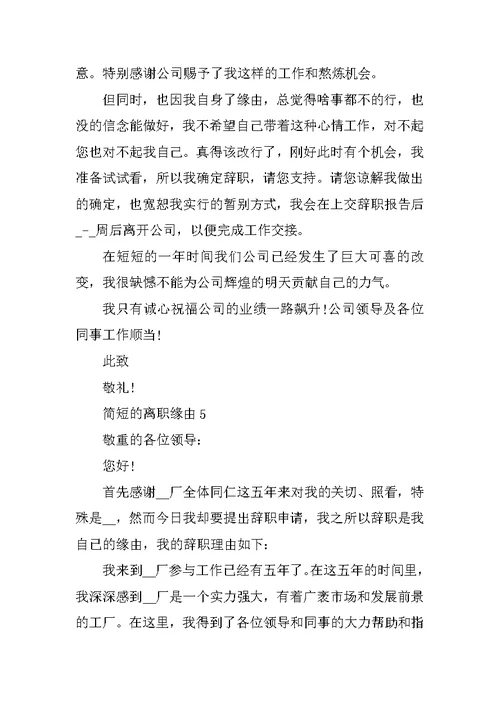 意。特别感谢公司赐予了我这样的工作和熬炼机会。

但同时，也因我自身了缘由，总觉得啥事都不的行，也没的信念能做好，我不希望自己带着这种心情工作，对不起您也对不起我自己。真得该改行了，刚好此时有个机会，我准备试试看，所以我确定辞职，请您支持。请您谅解我做出的确定，也宽恕我实行的暂别方式，我会在上交辞职报告后_-_周后离开公司，以便完成工作交接。

在短短的一年时间我们公司已经发生了巨大可喜的改变，我很缺憾不能为公司辉煌的明天贡献自己的力气。

我只有诚心祝福公司的业绩一路飙升!公司领导及各位同事工作顺当!

此致

敬礼!

简短的离职缘由 5

敬重的各位领导:

您好!

首先感谢__厂全体同仁这五年来对我的关切、照看，特殊是__，然而今日我却要提出辞职申请，我之所以辞职是我自己的缘由，我的辞职理由如下:

我来到__厂参与工作已经有五年了。在这五年的时间里，我深深感到__厂是一个实力强大，有着广袤市场和发展前景的工厂。在这里，我得到了各位领导和同事的大力帮助和指